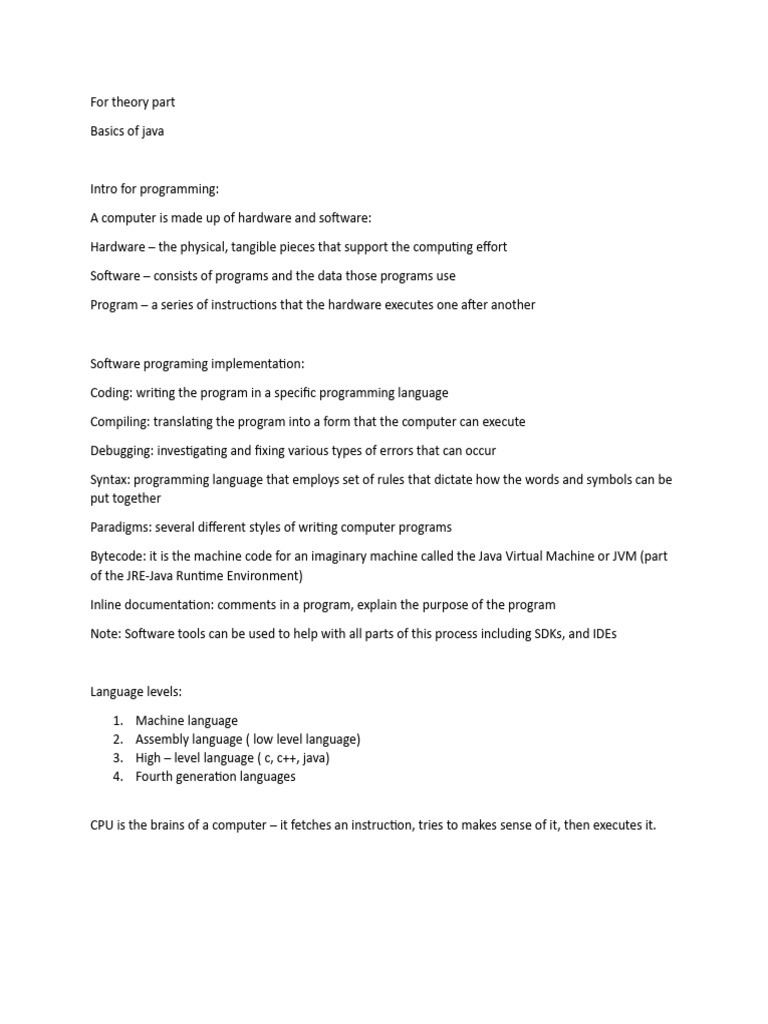 For theory part

Basics of java

Intro for programming:

A computer is made up of hardware and software:

Hardware – the physical, tangible pieces that support the computing effort

Software – consists of programs and the data those programs use

Program – a series of instructions that the hardware executes one after another

Software programing implementation:

Coding: writing the program in a specific programming language

Compiling: translating the program into a form that the computer can execute

Debugging: investigating and fixing various types of errors that can occur

Syntax: programming language that employs set of rules that dictate how the words and symbols can be put together

Paradigms: several different styles of writing computer programs

Bytecode: it is the machine code for an imaginary machine called the Java Virtual Machine or JVM (part of the JRE-Java Runtime Environment)

Inline documentation: comments in a program, explain the purpose of the program

Note: Software tools can be used to help with all parts of this process including SDKs, and IDEs

Language levels:

1. Machine language
2. Assembly language ( low level language)
3. High – level language ( c, c++, java)
4. Fourth generation languages

CPU is the brains of a computer – it fetches an instruction, tries to makes sense of it, then executes it.